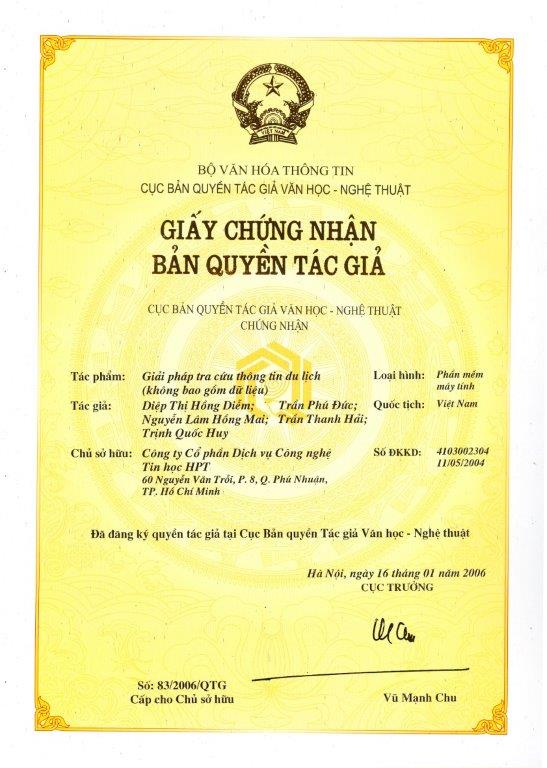 VIỆT NAM

BỘ VĂN HÓA THÔNG TIN
CỤC BẢN QUYỀN TÁC GIẢ VĂN HỌC - NGHỆ THUẬT

GIẤY CHỨNG NHẬN
BẢN QUYỀN TÁC GIẢ

CỤC BẢN QUYỀN TÁC GIẢ VĂN HỌC - NGHỆ THUẬT
CHỨNG NHẬN

Tác phẩm: Giải pháp tra cứu thông tin du lịch (không bao gồm dữ liệu)

Loại hình: Phần mềm máy tính

Tác giả: Diệp Thị Hồng Diễm; Trần Phú Đức; Nguyễn Lâm Hồng Mai; Trần Thanh Hải; Trịnh Quốc Huy

Quốc tịch: Việt Nam

Chủ sở hữu: Công ty Cổ phần Dịch vụ Công nghệ Tin học HPT
60 Nguyễn Văn Trỗi, P. 8, Q. Phú Nhuận, TP. Hồ Chí Minh

Số ĐKKD: 4103002304
11/05/2004

Đã đăng ký quyền tác giả tại Cục Bản quyền Tác giả Văn học - Nghệ thuật

Hà Nội, ngày 16 tháng 01 năm 2006
CỤC TRƯỞNG

Số: 83/2006/QTG
Cấp cho Chủ sở hữu

Vũ Mạnh Chu